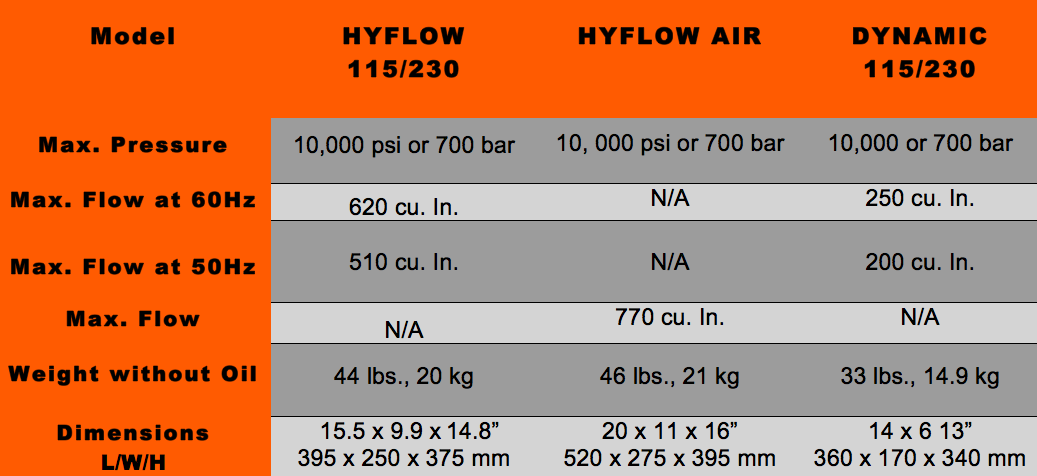 | Model | HYFLOW 115/230 | HYFLOW AIR | DYNAMIC 115/230 |
|---|---|---|---|
| Max. Pressure | 10,000 psi or 700 bar | 10, 000 psi or 700 bar | 10,000 or 700 bar |
| Max. Flow at 60Hz | 620 cu. In. | N/A | 250 cu. In. |
| Max. Flow at 50Hz | 510 cu. In. | N/A | 200 cu. In. |
| Max. Flow | N/A | 770 cu. In. | N/A |
| Weight without Oil | 44 lbs., 20 kg | 46 lbs., 21 kg | 33 lbs., 14.9 kg |
| Dimensions L/W/H | 15.5 x 9.9 x 14.8" 395 x 250 x 375 mm | 20 x 11 x 16" 520 x 275 x 395 mm | 14 x 6 13" 360 x 170 x 340 mm |